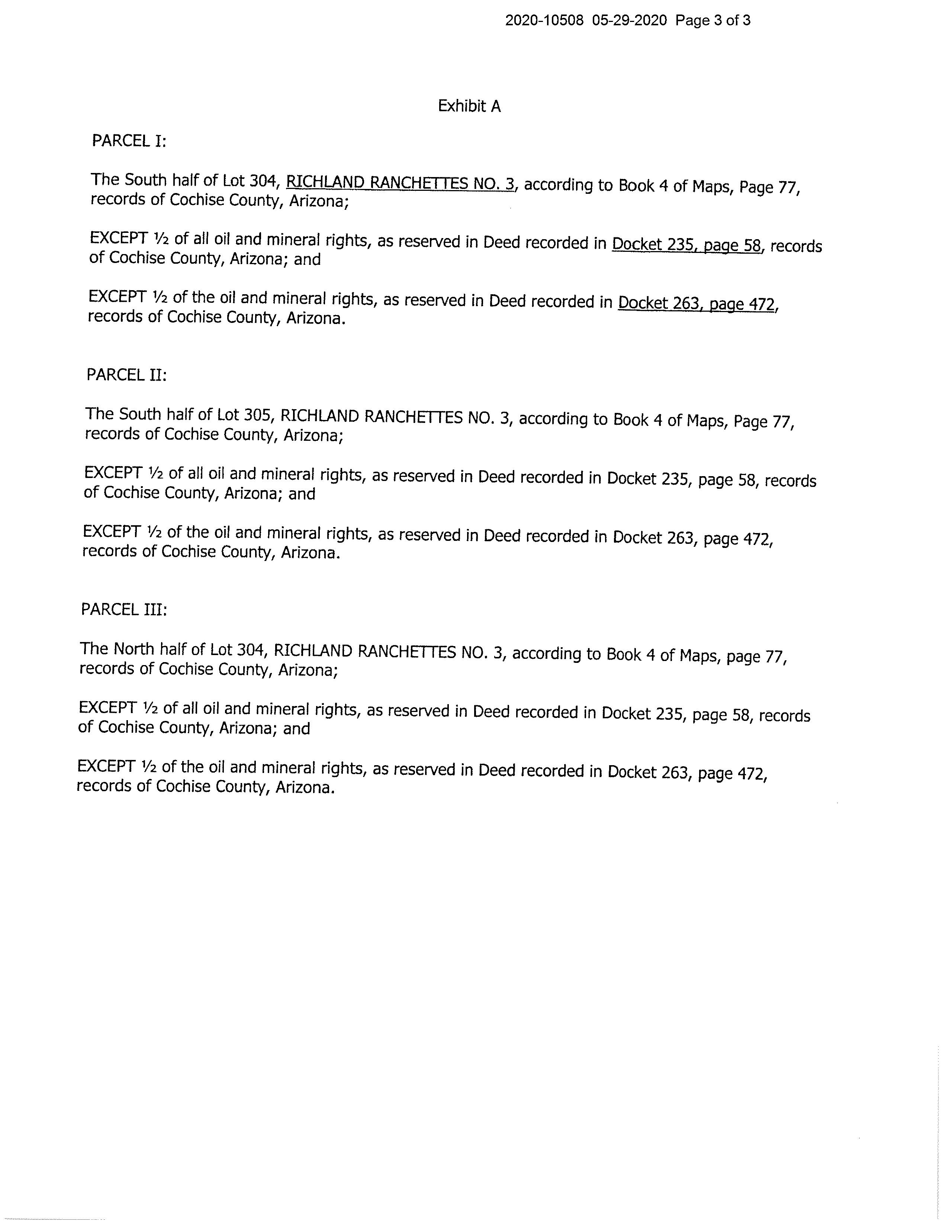 2020-10508 05-29-2020 Page 3 of 3

Exhibit A

PARCEL I:

The South half of Lot 304, RICHLAND RANCHETTES NO. 3, according to Book 4 of Maps, Page 77, records of Cochise County, Arizona;

EXCEPT ½ of all oil and mineral rights, as reserved in Deed recorded in Docket 235, page 58, records of Cochise County, Arizona; and

EXCEPT ½ of the oil and mineral rights, as reserved in Deed recorded in Docket 263, page 472, records of Cochise County, Arizona.

PARCEL II:

The South half of Lot 305, RICHLAND RANCHETTES NO. 3, according to Book 4 of Maps, Page 77, records of Cochise County, Arizona;

EXCEPT ½ of all oil and mineral rights, as reserved in Deed recorded in Docket 235, page 58, records of Cochise County, Arizona; and

EXCEPT ½ of the oil and mineral rights, as reserved in Deed recorded in Docket 263, page 472, records of Cochise County, Arizona.

PARCEL III:

The North half of Lot 304, RICHLAND RANCHETTES NO. 3, according to Book 4 of Maps, page 77, records of Cochise County, Arizona;

EXCEPT ½ of all oil and mineral rights, as reserved in Deed recorded in Docket 235, page 58, records of Cochise County, Arizona; and

EXCEPT ½ of the oil and mineral rights, as reserved in Deed recorded in Docket 263, page 472, records of Cochise County, Arizona.